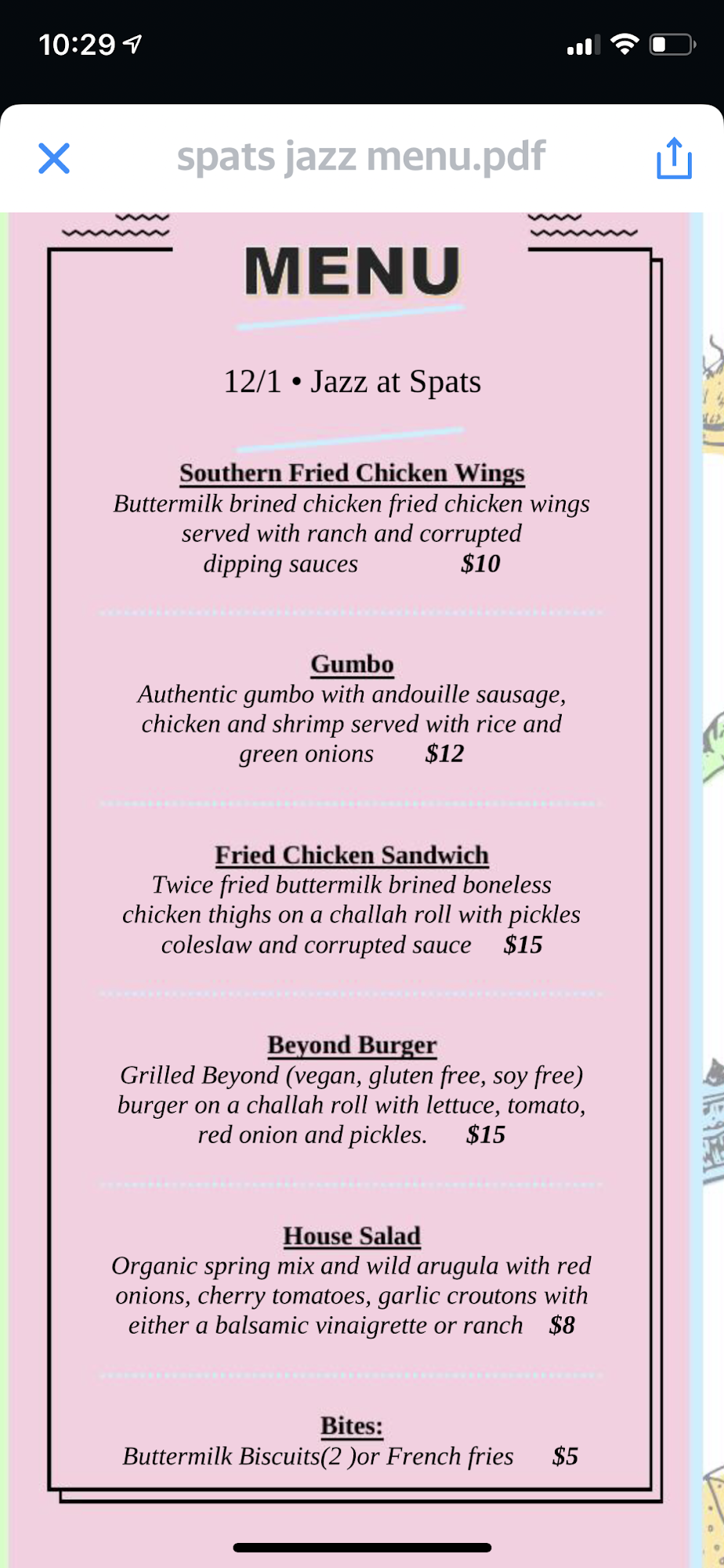 10:29

spats jazz menu.pdf

MENU

12/1 • Jazz at Spats

Southern Fried Chicken Wings
Buttermilk brined chicken fried chicken wings served with ranch and corrupted dipping sauces $10

Gumbo
Authentic gumbo with andouille sausage, chicken and shrimp served with rice and green onions $12

Fried Chicken Sandwich
Twice fried buttermilk brined boneless chicken thighs on a challah roll with pickles coleslaw and corrupted sauce $15

Beyond Burger
Grilled Beyond (vegan, gluten free, soy free) burger on a challah roll with lettuce, tomato, red onion and pickles. $15

House Salad
Organic spring mix and wild arugula with red onions, cherry tomatoes, garlic croutons with either a balsamic vinaigrette or ranch $8

Bites:
Buttermilk Biscuits(2 )or French fries $5